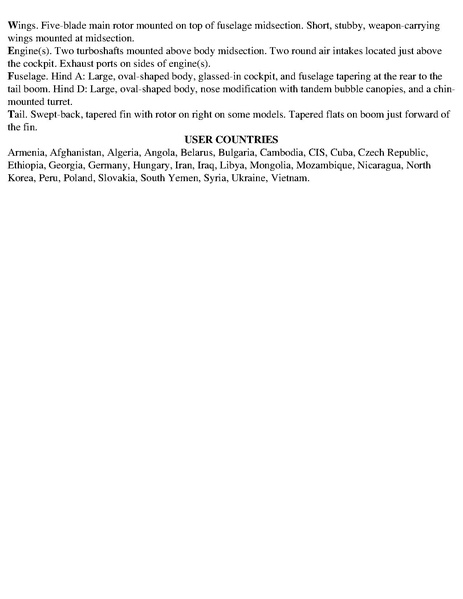 Wings. Five-blade main rotor mounted on top of fuselage midsection. Short, stubby, weapon-carrying wings mounted at midsection.
Engine(s). Two turboshafts mounted above body midsection. Two round air intakes located just above the cockpit. Exhaust ports on sides of engine(s).
Fuselage. Hind A: Large, oval-shaped body, glassed-in cockpit, and fuselage tapering at the rear to the tail boom. Hind D: Large, oval-shaped body, nose modification with tandem bubble canopies, and a chin-mounted turret.
Tail. Swept-back, tapered fin with rotor on right on some models. Tapered flats on boom just forward of the fin.

USER COUNTRIES

Armenia, Afghanistan, Algeria, Angola, Belarus, Bulgaria, Cambodia, CIS, Cuba, Czech Republic, Ethiopia, Georgia, Germany, Hungary, Iran, Iraq, Libya, Mongolia, Mozambique, Nicaragua, North Korea, Peru, Poland, Slovakia, South Yemen, Syria, Ukraine, Vietnam.